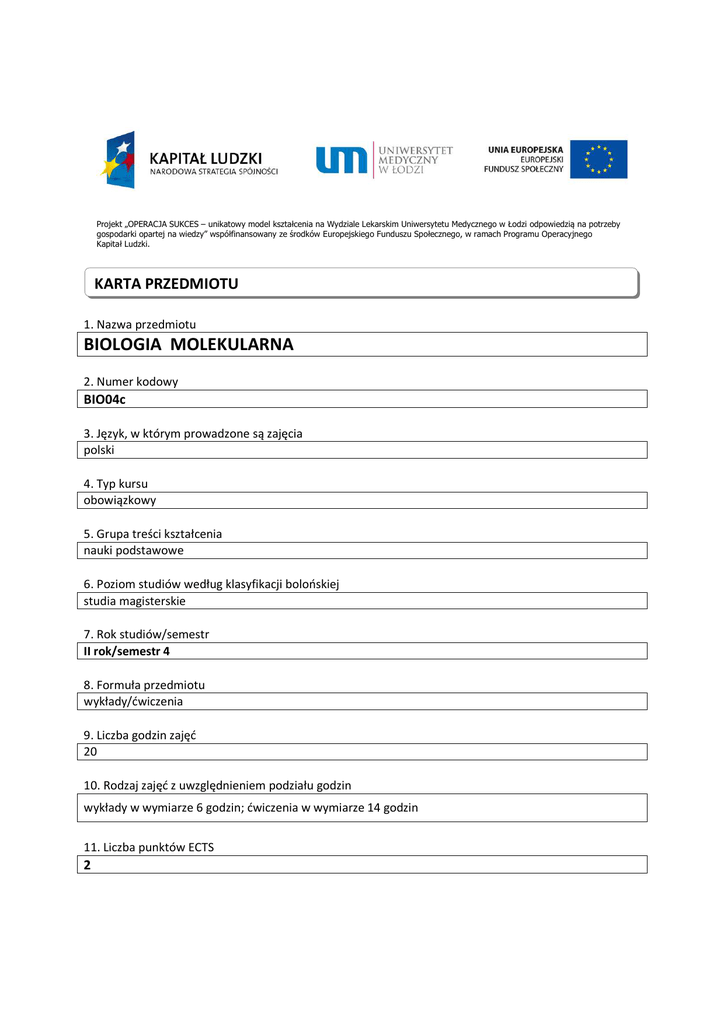 KAPITAŁ LUDZKI
NARODOWA STRATEGIA SPÓJNOŚCI

UNIWERSYTET MEDYCZNY W ŁODZI

UNIA EUROPEJSKA
EUROPEJSKI FUNDUSZ SPOŁECZNY

Projekt „OPERACJA SUKCES – unikatowy model kształcenia na Wydziale Lekarskim Uniwersytetu Medycznego w Łodzi odpowiedzią na potrzeby gospodarki opartej na wiedzy" współfinansowany ze środków Europejskiego Funduszu Społecznego, w ramach Programu Operacyjnego Kapitał Ludzki.

KARTA PRZEDMIOTU

1. Nazwa przedmiotu
BIOLOGIA MOLEKULARNA

2. Numer kodowy
BIO04c

3. Język, w którym prowadzone są zajęcia
polski

4. Typ kursu
obowiązkowy

5. Grupa treści kształcenia
nauki podstawowe

6. Poziom studiów według klasyfikacji bolońskiej
studia magisterskie

7. Rok studiów/semestr
II rok/semestr 4

8. Formuła przedmiotu
wykłady/ćwiczenia

9. Liczba godzin zajęć
20

10. Rodzaj zajęć z uwzględnieniem podziału godzin
wykłady w wymiarze 6 godzin; ćwiczenia w wymiarze 14 godzin

11. Liczba punktów ECTS
2